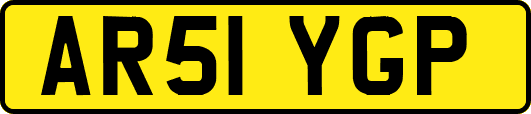 AR51 YGP